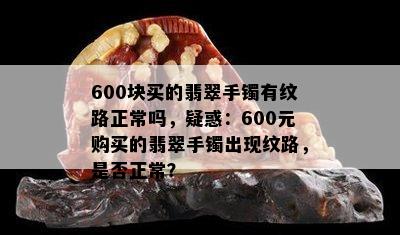 600块买的翡翠手镯有纹路正常吗，疑惑：600元购买的翡翠手镯出现纹路，是否正常?